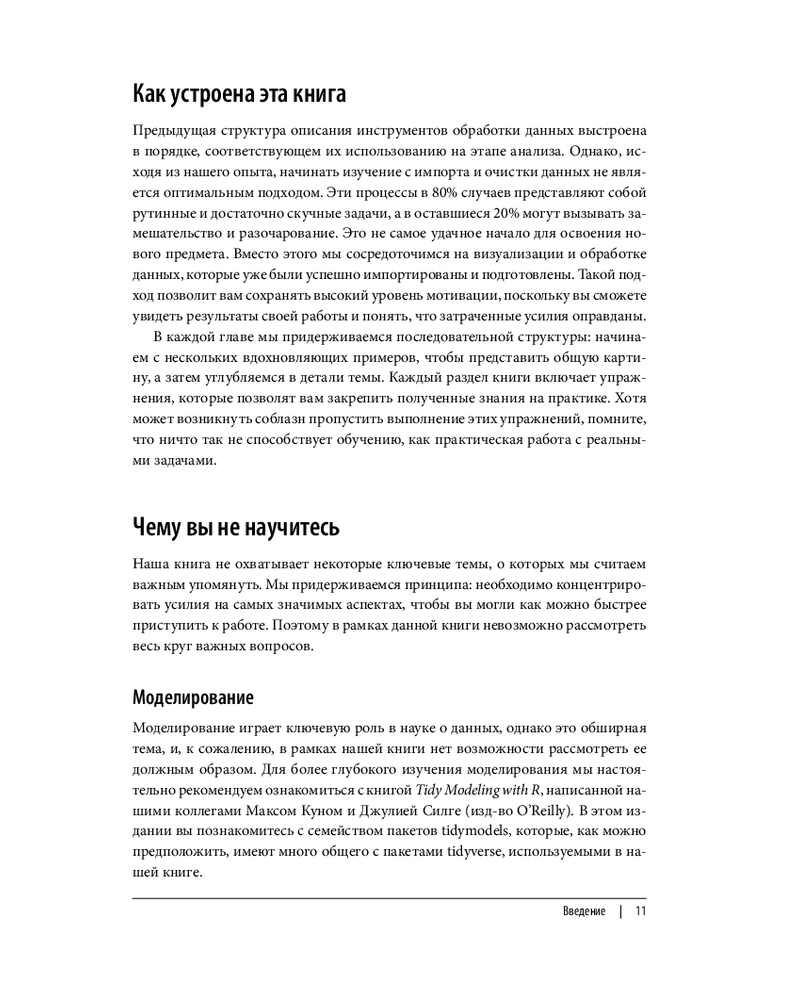 Как устроена эта книга

Предыдущая структура описания инструментов обработки данных выстроена в порядке, соответствующем их использованию на этапе анализа. Однако, исходя из нашего опыта, начинать изучение с импорта и очистки данных не является оптимальным подходом. Эти процессы в 80% случаев представляют собой рутинные и достаточно скучные задачи, а в оставшиеся 20% могут вызывать замешательство и разочарование. Это не самое удачное начало для освоения нового предмета. Вместо этого мы сосредоточимся на визуализации и обработке данных, которые уже были успешно импортированы и подготовлены. Такой подход позволит вам сохранять высокий уровень мотивации, поскольку вы сможете увидеть результаты своей работы и понять, что затраченные усилия оправданы.

В каждой главе мы придерживаемся последовательной структуры: начинаем с нескольких вдохновляющих примеров, чтобы представить общую картину, а затем углубляемся в детали темы. Каждый раздел книги включает упражнения, которые позволят вам закрепить полученные знания на практике. Хотя может возникнуть соблазн пропустить выполнение этих упражнений, помните, что ничто так не способствует обучению, как практическая работа с реальными задачами.

Чему вы не научитесь

Наша книга не охватывает некоторые ключевые темы, о которых мы считаем важным упомянуть. Мы придерживаемся принципа: необходимо концентрировать усилия на самых значимых аспектах, чтобы вы могли как можно быстрее приступить к работе. Поэтому в рамках данной книги невозможно рассмотреть весь круг важных вопросов.

Моделирование

Моделирование играет ключевую роль в науке о данных, однако это обширная тема, и, к сожалению, в рамках нашей книги нет возможности рассмотреть ее должным образом. Для более глубокого изучения моделирования мы настоятельно рекомендуем ознакомиться с книгой Tidy Modeling with R, написанной нашими коллегами Максом Куном и Джулией Силге (изд-во O'Reilly). В этом издании вы познакомитесь с семейством пакетов tidymodels, которые, как можно предположить, имеют много общего с пакетами tidyverse, используемыми в нашей книге.

Введение | 11